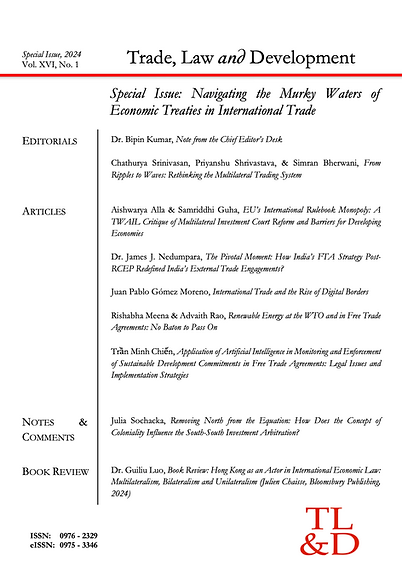 Special Issue, 2024
Vol. XVI, No. 1

Trade, Law and Development

Special Issue: Navigating the Murky Waters of Economic Treaties in International Trade

EDITORIALS

Dr. Bipin Kumar, Note from the Chief Editor's Desk

Chathurya Srinivasan, Priyanshu Shrivastava, & Simran Bherwani, From Ripples to Waves: Rethinking the Multilateral Trading System

ARTICLES

Aishwarya Alla & Samriddhi Guha, EU's International Rulebook Monopoly: A TWAIL Critique of Multilateral Investment Court Reform and Barriers for Developing Economies

Dr. James J. Nedumpara, The Pivotal Moment: How India's FTA Strategy Post-RCEP Redefined India's External Trade Engagements?

Juan Pablo Gómez Moreno, International Trade and the Rise of Digital Borders

Rishabha Meena & Advaith Rao, Renewable Energy at the WTO and in Free Trade Agreements: No Baton to Pass On

Trần Minh Chiến, Application of Artificial Intelligence in Monitoring and Enforcement of Sustainable Development Commitments in Free Trade Agreements: Legal Issues and Implementation Strategies

NOTES & COMMENTS

Julia Sochacka, Removing North from the Equation: How Does the Concept of Coloniality Influence the South-South Investment Arbitration?

BOOK REVIEW

Dr. Guiliu Luo, Book Review: Hong Kong as an Actor in International Economic Law: Multilateralism, Bilateralism and Unilateralism (Julien Chaisse, Bloomsbury Publishing, 2024)

ISSN: 0976 - 2329
eISSN: 0975 - 3346

TL
&D